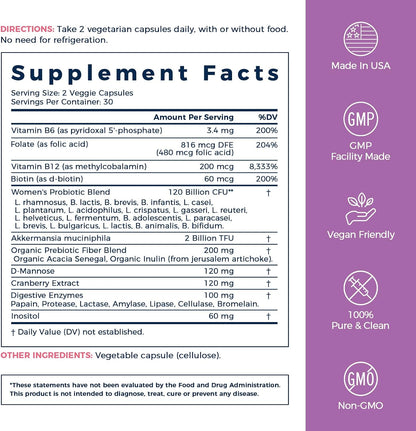 DIRECTIONS: Take 2 vegetarian capsules daily, with or without food. No need for refrigeration.

Supplement Facts
Serving Size: 2 Veggie Capsules
Servings Per Container: 30

| | Amount Per Serving | %DV |
|---|---|---|
| Vitamin B6 (as pyridoxal 5'-phosphate) | 3.4 mg | 200% |
| Folate (as folic acid) | 816 mcg DFE (480 mcg folic acid) | 204% |
| Vitamin B12 (as methylcobalamin) | 200 mcg | 8,333% |
| Biotin (as d-biotin) | 60 mcg | 200% |
| Women's Probiotic Blend L. rhamnosus, B. lactis, B. brevis, B. infantis, L. casei, L. plantarum, L. acidophilus, L. crispatus, L. gasseri, L. reuteri, L. helveticus, L. fermentum, B. adolescentis, L. paracasei, L. brevis, L. bulgaricus, L. lactis, B. animalis, B. bifidum. | 120 Billion CFU** | † |
| Akkermansia muciniphila | 2 Billion TFU | † |
| Organic Prebiotic Fiber Blend Organic Acacia Senegal, Organic Inulin (from jerusalem artichoke). | 200 mg | † |
| D-Mannose | 120 mg | † |
| Cranberry Extract | 120 mg | † |
| Digestive Enzymes Papain, Protease, Lactase, Amylase, Lipase, Cellulase, Bromelain. | 100 mg | † |
| Inositol | 60 mg | † |

† Daily Value (DV) not established.

OTHER INGREDIENTS: Vegetable capsule (cellulose).

*These statements have not been evaluated by the Food and Drug Administration. This product is not intended to diagnose, treat, cure or prevent any disease.

Made In USA

GMP
GMP Facility Made

Vegan Friendly

100% Pure & Clean

GMO
Non-GMO